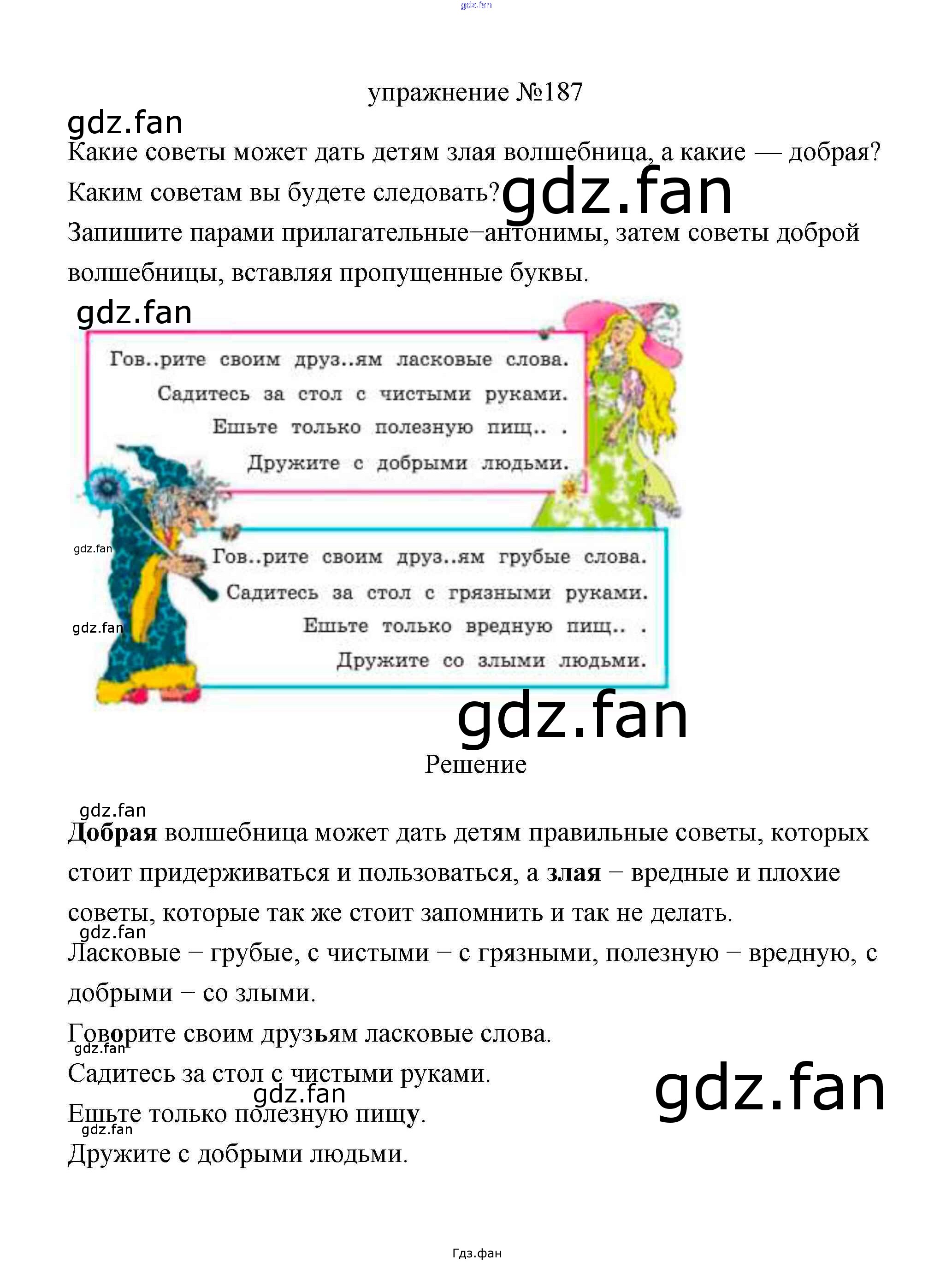 упражнение №187

Какие советы может дать детям злая волшебница, а какие — добрая? Каким советам вы будете следовать?

Запишите парами прилагательные–антонимы, затем советы доброй волшебницы, вставляя пропущенные буквы.

Гов..рите своим друз..ям ласковые слова.
Садитесь за стол с чистыми руками.
Ешьте только полезную пищ.. .
Дружите с добрыми людьми.

Гов..рите своим друз..ям грубые слова.
Садитесь за стол с грязными руками.
Ешьте только вредную пищ.. .
Дружите со злыми людьми.

Решение

Добрая волшебница может дать детям правильные советы, которых стоит придерживаться и пользоваться, а злая – вредные и плохие советы, которые так же стоит запомнить и так не делать.

Ласковые – грубые, с чистыми – с грязными, полезную – вредную, с добрыми – со злыми.

Говорите своим друзьям ласковые слова.
Садитесь за стол с чистыми руками.
Ешьте только полезную пищу.
Дружите с добрыми людьми.

Гдз.фан

gdz.fan